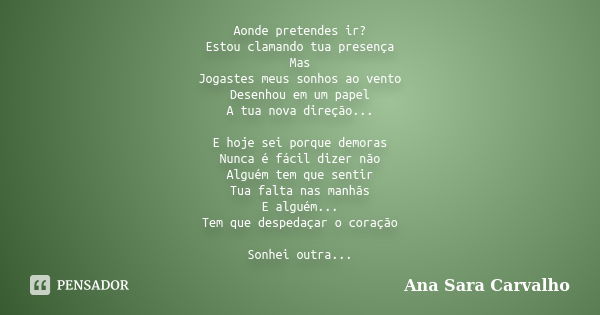 Aonde pretendes ir?
Estou clamando tua presença
Mas
Jogastes meus sonhos ao vento
Desenhou em um papel
A tua nova direção...

E hoje sei porque demoras
Nunca é fácil dizer não
Alguém tem que sentir
Tua falta nas manhãs
E alguém...
Tem que despedaçar o coração

Sonhei outra...

PENSADOR

Ana Sara Carvalho